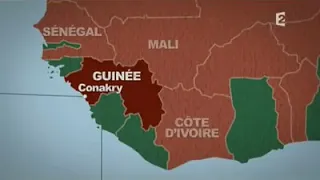 2

SÉNÉGAL

MALI

GUINÉE

Conakry

CÔTE D'IVOIRE